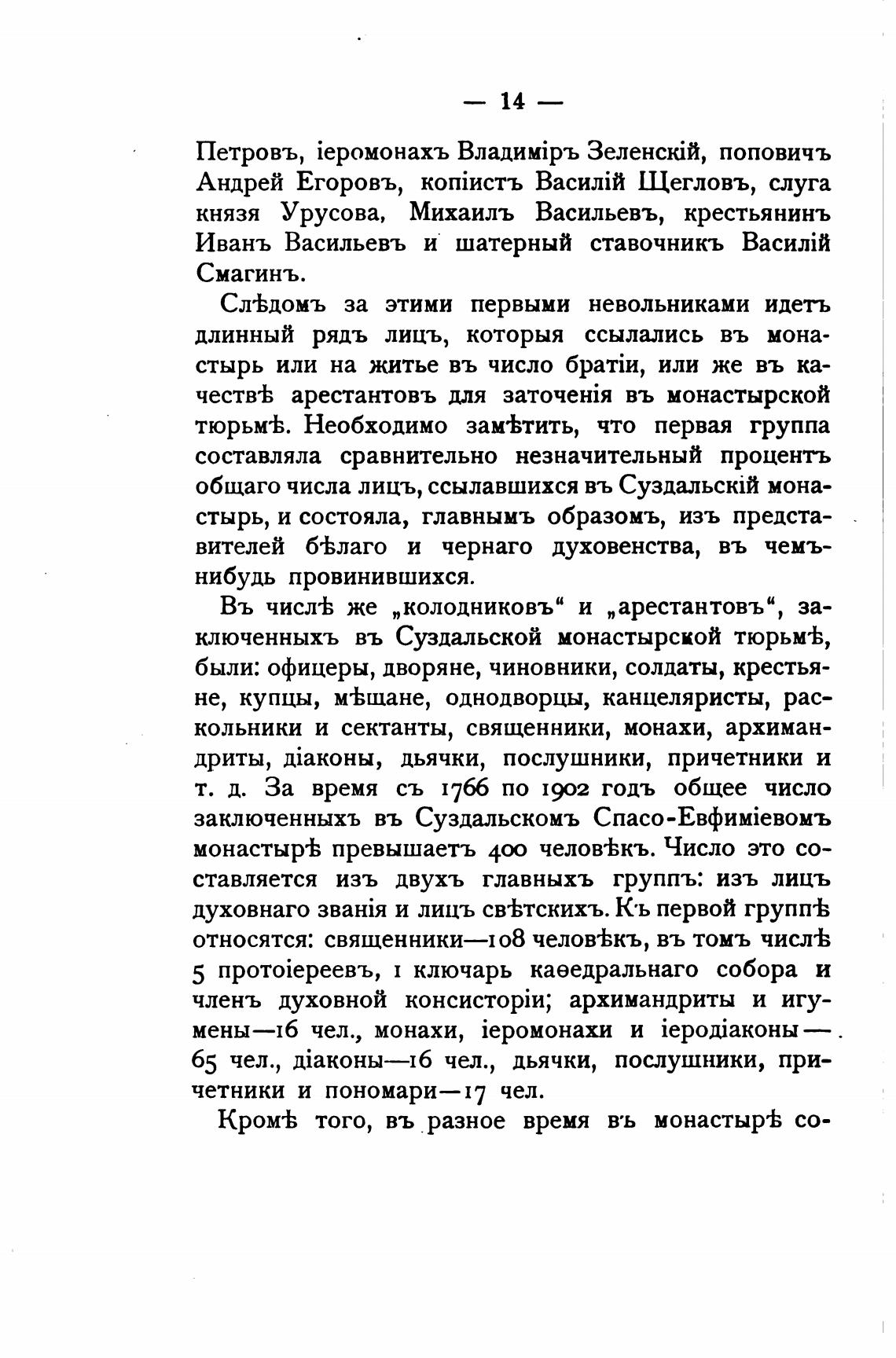 — 14 —

Петровъ, іеромонахъ Владиміръ Зеленскій, поповичъ Андрей Егоровъ, копіистъ Василій Щегловъ, слуга князя Урусова, Михаилъ Васильевъ, крестьянинъ Иванъ Васильевъ и шатерный ставочникъ Василій Смагинъ.

Слѣдомъ за этими первыми невольниками идетъ длинный рядъ лицъ, которыя ссылались въ монастырь или на житье въ число братіи, или же въ качествѣ арестантовъ для заточенія въ монастырской тюрьмѣ. Необходимо замѣтить, что первая группа составляла сравнительно незначительный процентъ общаго числа лицъ, ссылавшихся въ Суздальскій монастырь, и состояла, главнымъ образомъ, изъ представителей бѣлаго и чернаго духовенства, въ чемъ-нибудь провинившихся.

Въ числѣ же „колодниковъ“ и „арестантовъ“, заключенныхъ въ Суздальской монастырской тюрьмѣ, были: офицеры, дворяне, чиновники, солдаты, крестьяне, купцы, мѣщане, однодворцы, канцеляристы, раскольники и сектанты, священники, монахи, архимандриты, діаконы, дьячки, послушники, причетники и т. д. За время съ 1766 по 1902 годъ общее число заключенныхъ въ Суздальскомъ Спасо-Евфиміевомъ монастырѣ превышаетъ 400 человѣкъ. Число это составляется изъ двухъ главныхъ группъ: изъ лицъ духовнаго званія и лицъ свѣтскихъ. Къ первой группѣ относятся: священники—108 человѣкъ, въ томъ числѣ 5 протоіереевъ, 1 ключарь каѳедральнаго собора и членъ духовной консисторіи; архимандриты и игумены—16 чел., монахи, іеромонахи и іеродіаконы—65 чел., діаконы—16 чел., дьячки, послушники, причетники и пономари—17 чел.

Кромѣ того, въ разное время въ монастырѣ со-